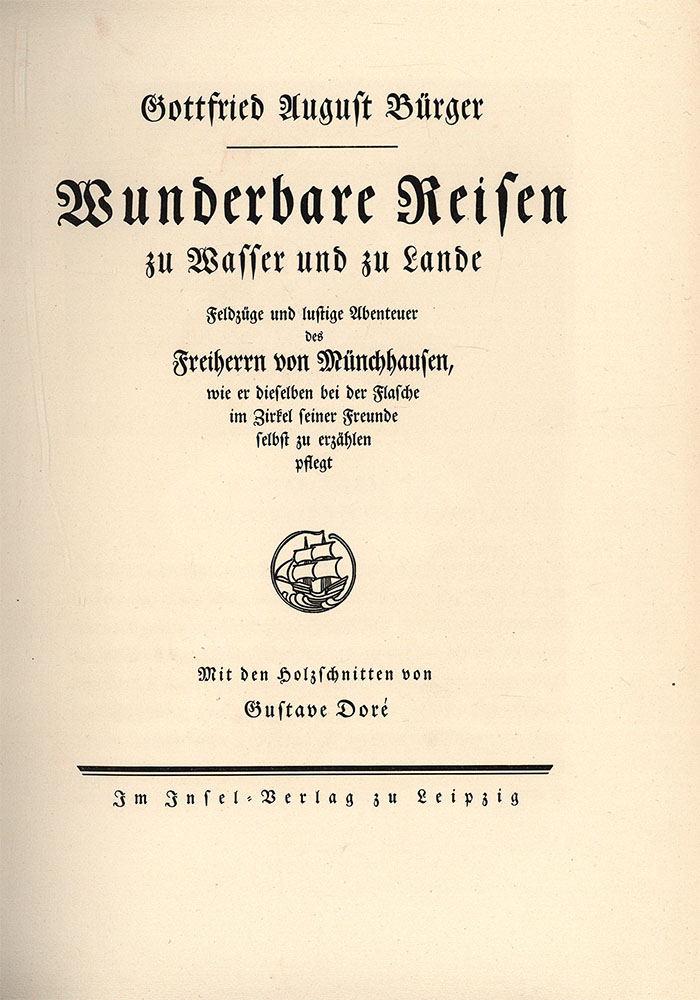 Gottfried August Bürger

Wunderbare Reisen
zu Wasser und zu Lande

Feldzüge und lustige Abenteuer
des
Freiherrn von Münchhausen,
wie er dieselben bei der Flasche
im Zirkel seiner Freunde
selbst zu erzählen
pflegt

Mit den Holzschnitten von
Gustave Doré

Im Insel-Verlag zu Leipzig